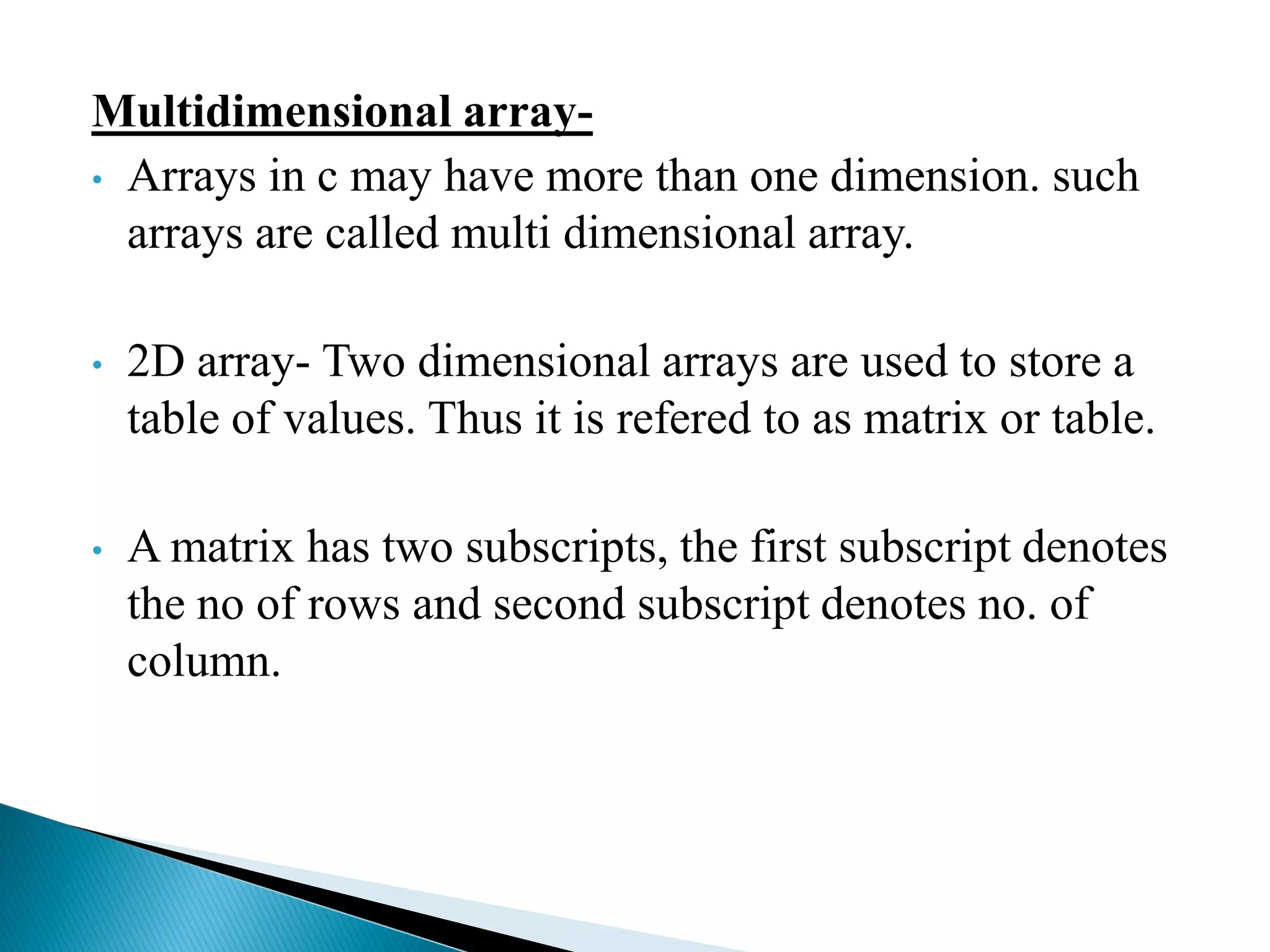 Multidimensional array-

• Arrays in c may have more than one dimension. such arrays are called multi dimensional array.

• 2D array- Two dimensional arrays are used to store a table of values. Thus it is refered to as matrix or table.

• A matrix has two subscripts, the first subscript denotes the no of rows and second subscript denotes no. of column.